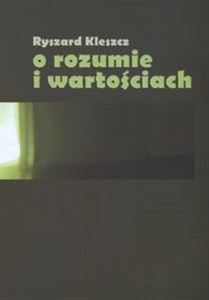 Ryszard Kleszcz

o rozumie i wartościach